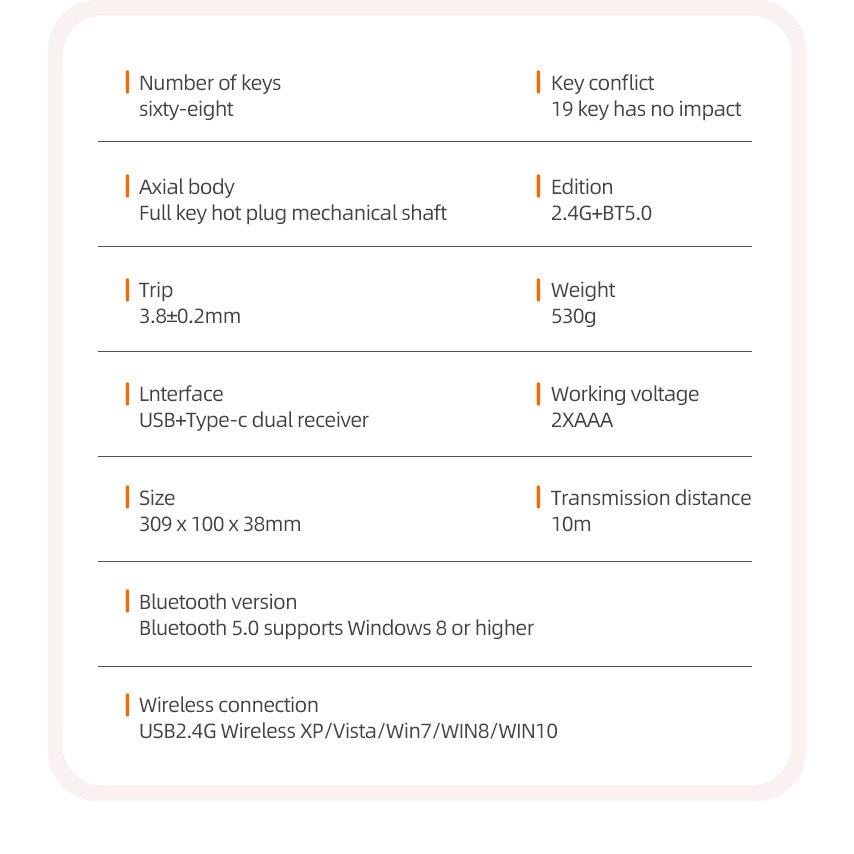 Number of keys
sixty-eight

Key conflict
19 key has no impact

Axial body
Full key hot plug mechanical shaft

Edition
2.4G+BT5.0

Trip
3.8±0.2mm

Weight
530g

Lnterface
USB+Type-c dual receiver

Working voltage
2XAAA

Size
309 x 100 x 38mm

Transmission distance
10m

Bluetooth version
Bluetooth 5.0 supports Windows 8 or higher

Wireless connection
USB2.4G Wireless XP/Vista/Win7/WIN8/WIN10